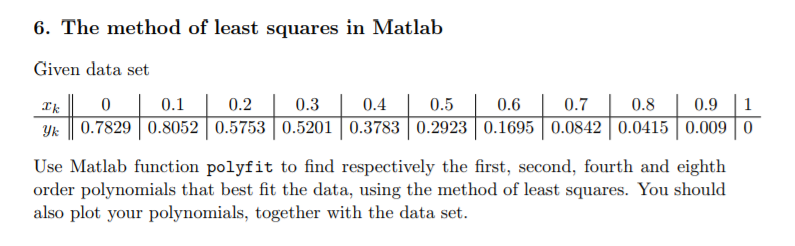 6. The method of least squares in Matlab

Given data set

| $x_k$ | 0 | 0.1 | 0.2 | 0.3 | 0.4 | 0.5 | 0.6 | 0.7 | 0.8 | 0.9 | 1 |
|---|---|---|---|---|---|---|---|---|---|---|---|
| $y_k$ | 0.7829 | 0.8052 | 0.5753 | 0.5201 | 0.3783 | 0.2923 | 0.1695 | 0.0842 | 0.0415 | 0.009 | 0 |

Use Matlab function polyfit to find respectively the first, second, fourth and eighth order polynomials that best fit the data, using the method of least squares. You should also plot your polynomials, together with the data set.